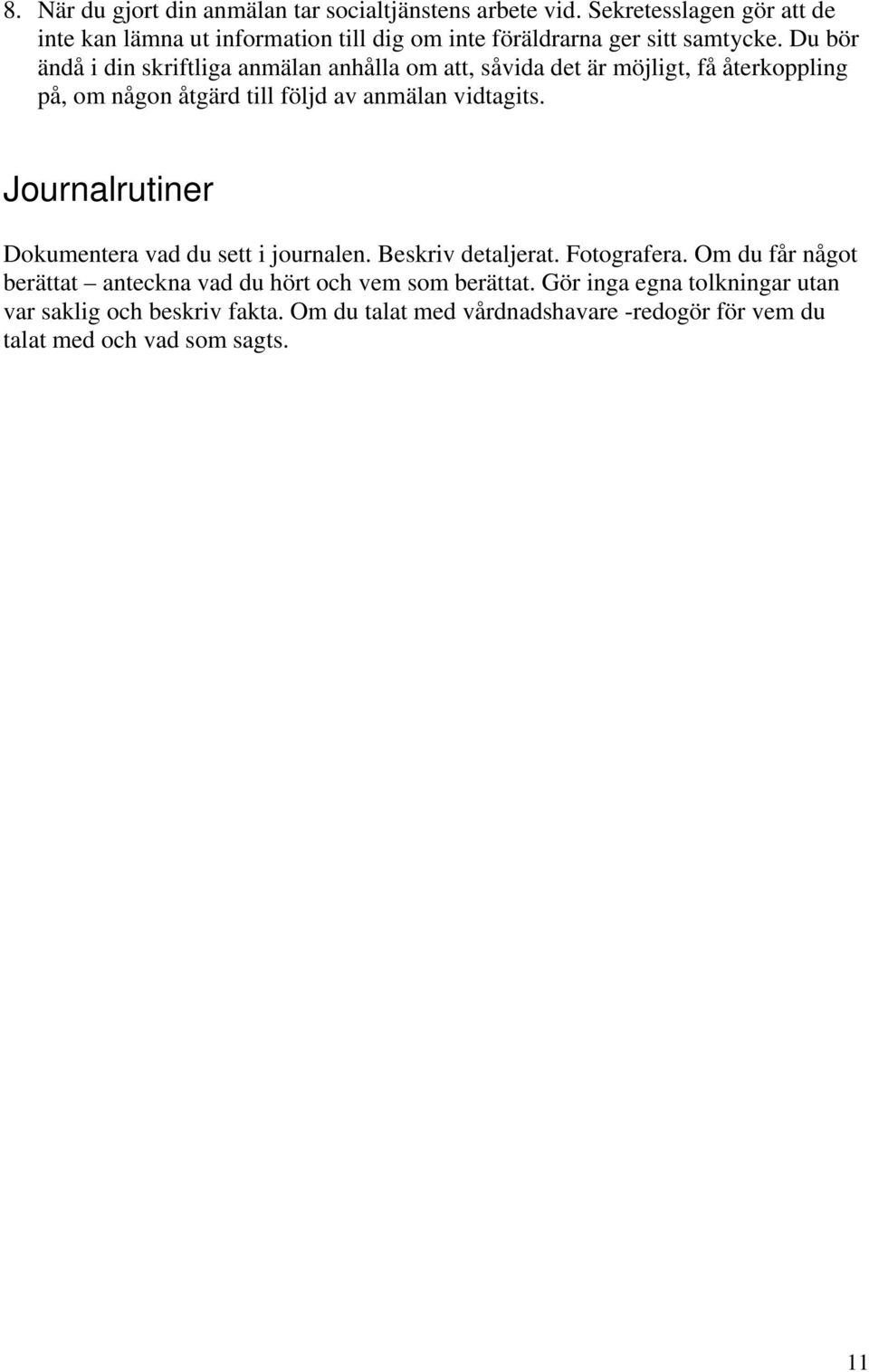 8. När du gjort din anmälan tar socialtjänstens arbete vid. Sekretesslagen gör att de inte kan lämna ut information till dig om inte föräldrarna ger sitt samtycke. Du bör ändå i din skriftliga anmälan anhålla om att, såvida det är möjligt, få återkoppling på, om någon åtgärd till följd av anmälan vidtagits.

Journalrutiner

Dokumentera vad du sett i journalen. Beskriv detaljerat. Fotografera. Om du får något berättat – anteckna vad du hört och vem som berättat. Gör inga egna tolkningar utan var saklig och beskriv fakta. Om du talat med vårdnadshavare -redogör för vem du talat med och vad som sagts.

11